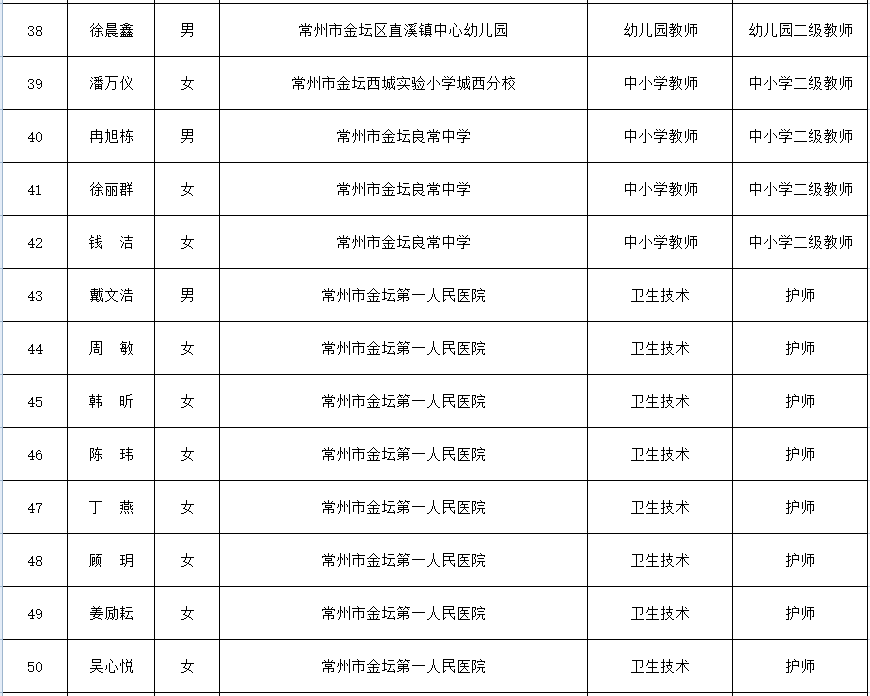 | 38 | 徐晨鑫 | 男 | 常州市金坛区直溪镇中心幼儿园 | 幼儿园教师 | 幼儿园二级教师 |
|---|---|---|---|---|---|
| 39 | 潘万仪 | 女 | 常州市金坛西城实验小学城西分校 | 中小学教师 | 中小学二级教师 |
| 40 | 冉旭栋 | 男 | 常州市金坛良常中学 | 中小学教师 | 中小学二级教师 |
| 41 | 徐丽群 | 女 | 常州市金坛良常中学 | 中小学教师 | 中小学二级教师 |
| 42 | 钱　洁 | 女 | 常州市金坛良常中学 | 中小学教师 | 中小学二级教师 |
| 43 | 戴文浩 | 男 | 常州市金坛第一人民医院 | 卫生技术 | 护师 |
| 44 | 周　敏 | 女 | 常州市金坛第一人民医院 | 卫生技术 | 护师 |
| 45 | 韩　昕 | 女 | 常州市金坛第一人民医院 | 卫生技术 | 护师 |
| 46 | 陈　玮 | 女 | 常州市金坛第一人民医院 | 卫生技术 | 护师 |
| 47 | 丁　燕 | 女 | 常州市金坛第一人民医院 | 卫生技术 | 护师 |
| 48 | 顾　玥 | 女 | 常州市金坛第一人民医院 | 卫生技术 | 护师 |
| 49 | 姜励耘 | 女 | 常州市金坛第一人民医院 | 卫生技术 | 护师 |
| 50 | 吴心悦 | 女 | 常州市金坛第一人民医院 | 卫生技术 | 护师 |